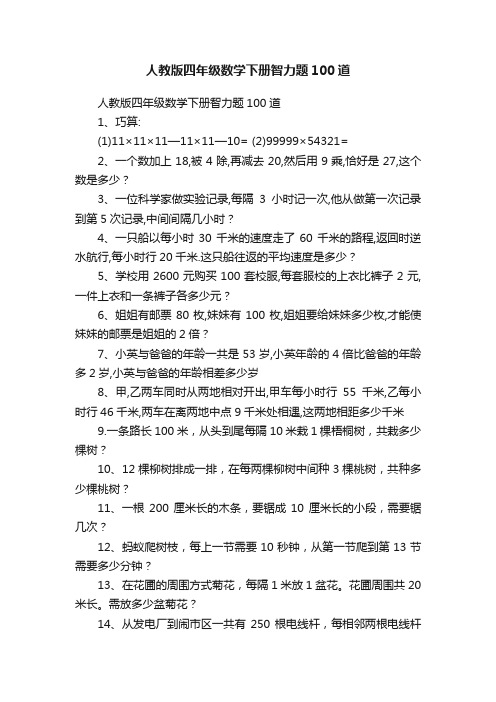 人教版四年级数学下册智力题100道

人教版四年级数学下册智力题100道

1、巧算:

(1)11×11×11—11×11—10= (2)99999×54321=

2、一个数加上18,被4除,再减去20,然后用9乘,恰好是27,这个数是多少？

3、一位科学家做实验记录,每隔3小时记一次,他从做第一次记录到第5次记录,中间间隔几小时？

4、一只船以每小时30千米的速度走了60千米的路程,返回时逆水航行,每小时行20千米.这只船往返的平均速度是多少？

5、学校用2600元购买100套校服,每套服校的上衣比裤子2元,一件上衣和一条裤子各多少元？

6、姐姐有邮票80枚,妹妹有100枚,姐姐要给妹妹多少枚,才能使妹妹的邮票是姐姐的2倍？

7、小英与爸爸的年龄一共是53岁,小英年龄的4倍比爸爸的年龄多2岁,小英与爸爸的年龄相差多少岁

8、甲,乙两车同时从两地相对开出,甲车每小时行55千米,乙每小时行46千米,两车在离两地中点9千米处相遇,这两地相距多少千米

9.一条路长100米，从头到尾每隔10米栽1棵梧桐树，共栽多少棵树？

10、12棵柳树排成一排，在每两棵柳树中间种3棵桃树，共种多少棵桃树？

11、一根200厘米长的木条，要锯成10厘米长的小段，需要锯几次？

12、蚂蚁爬树枝，每上一节需要10秒钟，从第一节爬到第13节需要多少分钟？

13、在花圃的周围方式菊花，每隔1米放1盆花。花圃周围共20米长。需放多少盆菊花？

14、从发电厂到闹市区一共有250根电线杆，每相邻两根电线杆